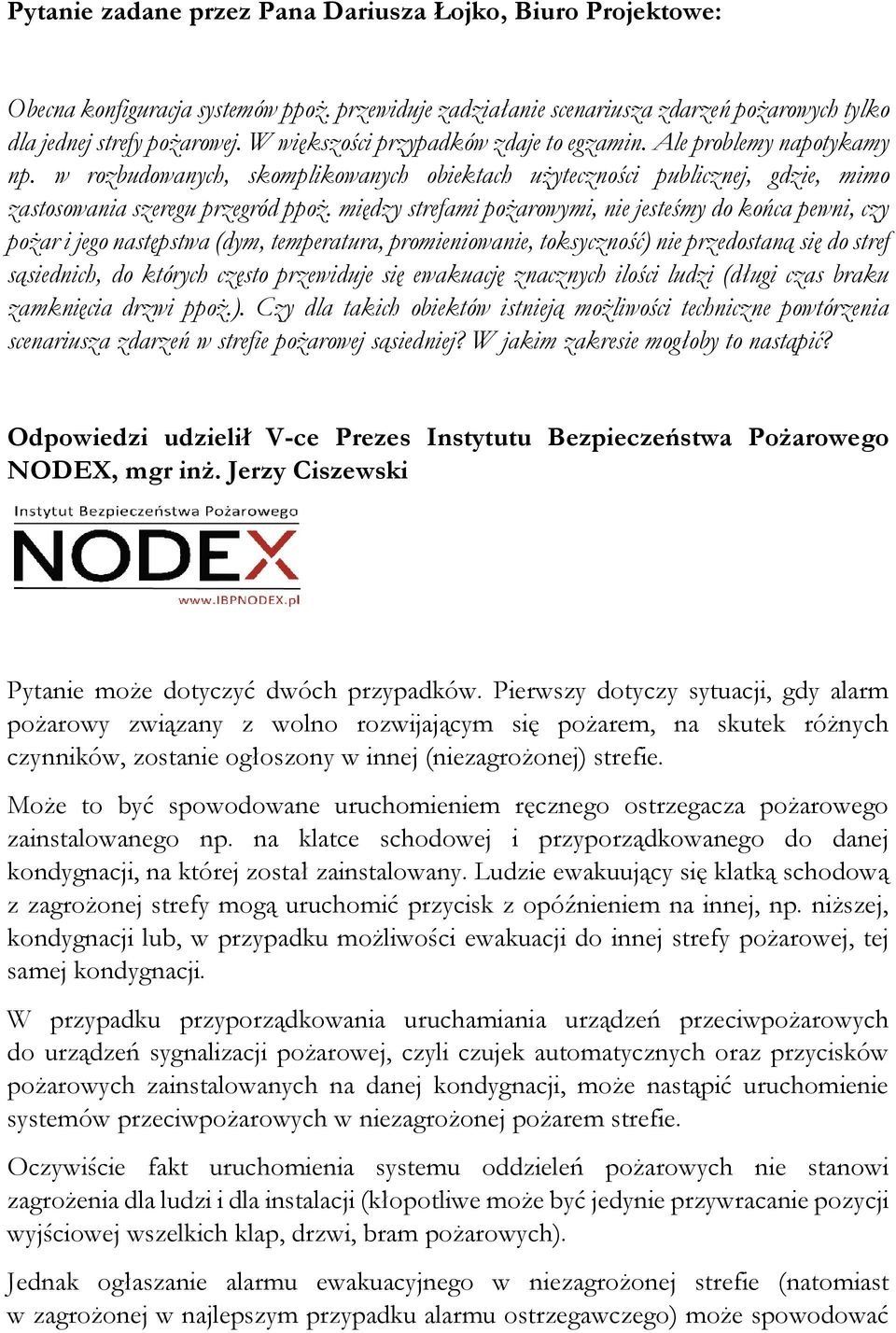 Pytanie zadane przez Pana Dariusza Łojko, Biuro Projektowe:

Obecna konfiguracja systemów ppoż. przewiduje zadziałanie scenariusza zdarzeń pożarowych tylko dla jednej strefy pożarowej. W większości przypadków zdaje to egzamin. Ale problemy napotykamy np. w rozbudowanych, skomplikowanych obiektach użyteczności publicznej, gdzie, mimo zastosowania szeregu przegród ppoż. między strefami pożarowymi, nie jesteśmy do końca pewni, czy pożar i jego następstwa (dym, temperatura, promieniowanie, toksyczność) nie przedostaną się do stref sąsiednich, do których często przewiduje się ewakuację znacznych ilości ludzi (długi czas braku zamknięcia drzwi ppoż.). Czy dla takich obiektów istnieją możliwości techniczne powtórzenia scenariusza zdarzeń w strefie pożarowej sąsiedniej? W jakim zakresie mogłoby to nastąpić?

Odpowiedzi udzielił V-ce Prezes Instytutu Bezpieczeństwa Pożarowego NODEX, mgr inż. Jerzy Ciszewski

Instytut Bezpieczeństwa Pożarowego
NODEX
www.IBPNODEX.pl

Pytanie może dotyczyć dwóch przypadków. Pierwszy dotyczy sytuacji, gdy alarm pożarowy związany z wolno rozwijającym się pożarem, na skutek różnych czynników, zostanie ogłoszony w innej (niezagrożonej) strefie.

Może to być spowodowane uruchomieniem ręcznego ostrzegacza pożarowego zainstalowanego np. na klatce schodowej i przyporządkowanego do danej kondygnacji, na której został zainstalowany. Ludzie ewakuujący się klatką schodową z zagrożonej strefy mogą uruchomić przycisk z opóźnieniem na innej, np. niższej, kondygnacji lub, w przypadku możliwości ewakuacji do innej strefy pożarowej, tej samej kondygnacji.

W przypadku przyporządkowania uruchamiania urządzeń przeciwpożarowych do urządzeń sygnalizacji pożarowej, czyli czujek automatycznych oraz przycisków pożarowych zainstalowanych na danej kondygnacji, może nastąpić uruchomienie systemów przeciwpożarowych w niezagrożonej pożarem strefie.

Oczywiście fakt uruchomienia systemu oddzieleń pożarowych nie stanowi zagrożenia dla ludzi i dla instalacji (kłopotliwe może być jedynie przywracanie pozycji wyjściowej wszelkich klap, drzwi, bram pożarowych).

Jednak ogłaszanie alarmu ewakuacyjnego w niezagrożonej strefie (natomiast w zagrożonej w najlepszym przypadku alarmu ostrzegawczego) może spowodować